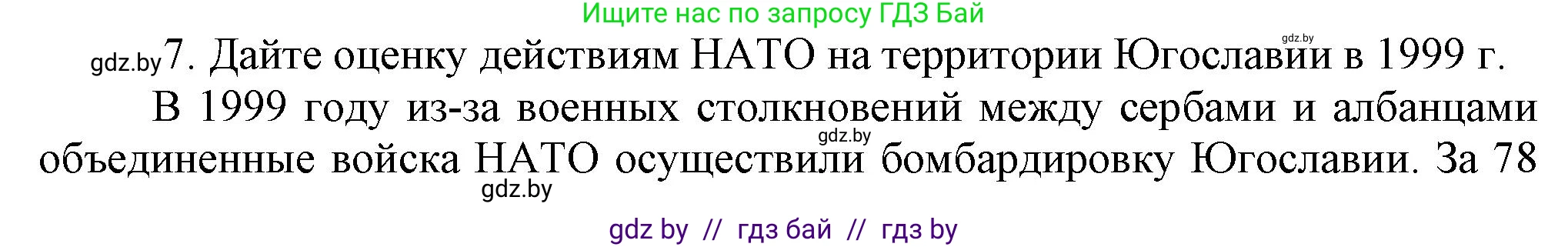 Ищите нас по запросу ГДЗ Бай

gdz.by

gdz.by 7. Дайте оценку действиям НАТО на территории Югославии в 1999 г.

В 1999 году из-за военных столкновений между сербами и албанцами объединенные войска НАТО осуществили бомбардировку Югославии. За 78

gdz.by

gdz.by

gdz by // гдз бай // гдз by